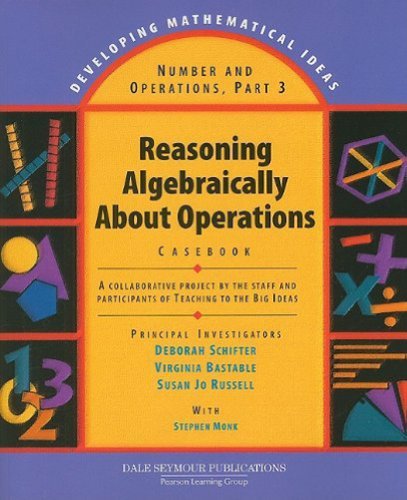 DEVELOPING MATHEMATICAL IDEAS

NUMBER AND OPERATIONS, PART 3

Reasoning Algebraically About Operations

CASEBOOK

A COLLABORATIVE PROJECT BY THE STAFF AND PARTICIPANTS OF TEACHING TO THE BIG IDEAS

PRINCIPAL INVESTIGATORS
DEBORAH SCHIFTER
VIRGINIA BASTABLE
SUSAN JO RUSSELL

WITH
STEPHEN MONK

DALE SEYMOUR PUBLICATIONS
Pearson Learning Group